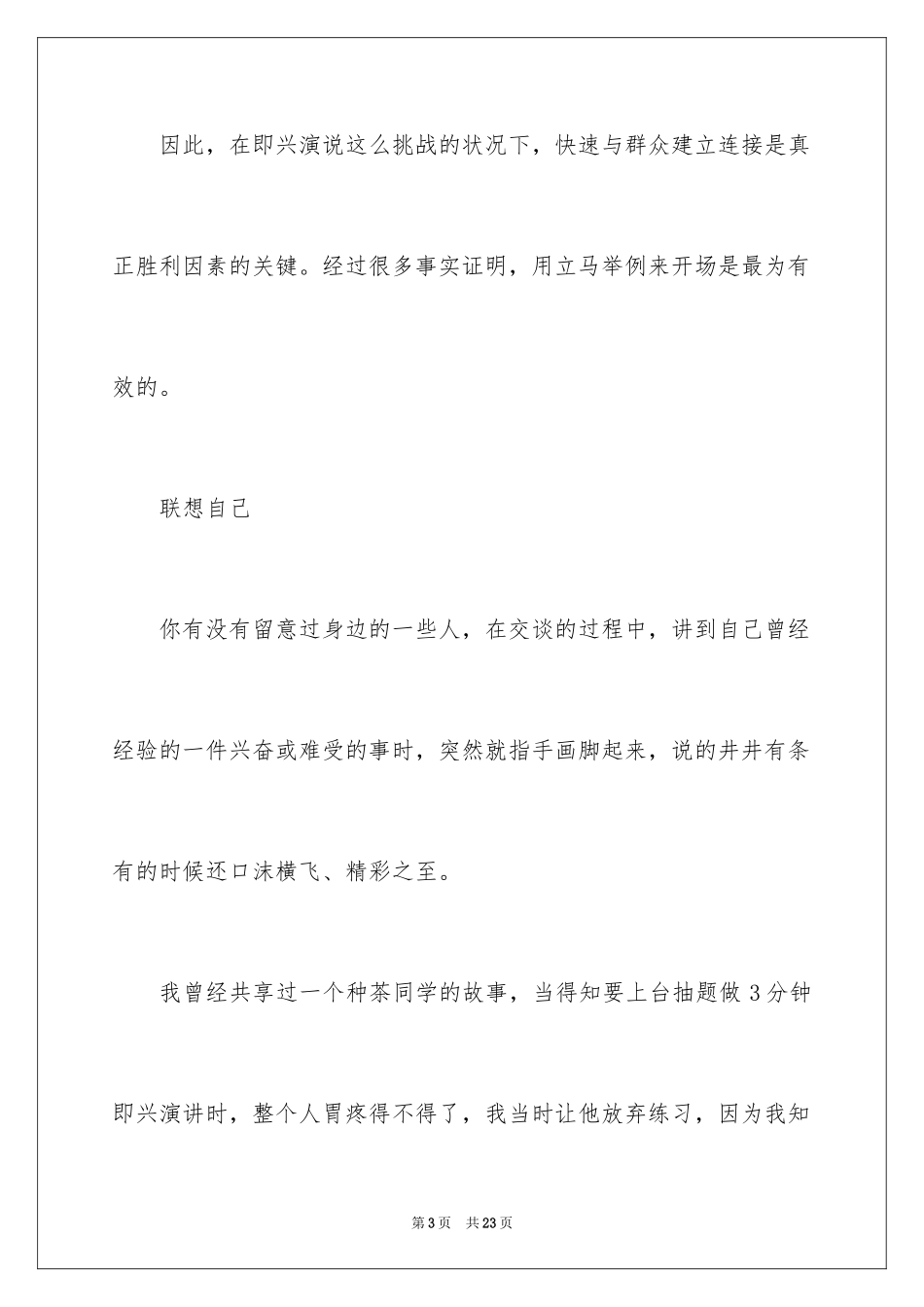 因此，在即兴演说这么挑战的状况下，快速与群众建立连接是真正胜利因素的关键。经过很多事实证明，用立马举例来开场是最为有效的。

联想自己

你有没有留意过身边的一些人，在交谈的过程中，讲到自己曾经经验的一件兴奋或难受的事时，突然就指手画脚起来，说的井井有条有的时候还口沫横飞、精彩之至。

我曾经共享过一个种茶同学的故事，当得知要上台抽题做3分钟即兴演讲时，整个人胃疼得不得了，我当时让他放弃练习，因为我知

第3页　共23页